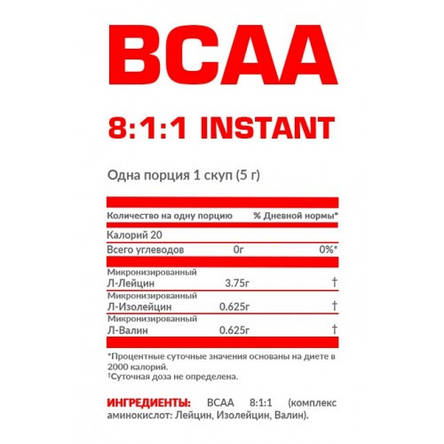 BCAA

8:1:1 INSTANT

Одна порция 1 скуп (5 г)

| Количество на одну порцию | | % Дневной нормы* |
|---|---|---|
| Калорий 20 | | |
| Всего углеводов | 0г | 0%* |
| Микронизированный Л-Лейцин | 3.75г | † |
| Микронизированный Л-Изолейцин | 0.625г | † |
| Микронизированный Л-Валин | 0.625г | † |

*Процентные суточные значения основаны на диете в 2000 калорий.
†Суточная доза не определена.

ИНГРЕДИЕНТЫ: BCAA 8:1:1 (комплекс аминокислот: Лейцин, Изолейцин, Валин).